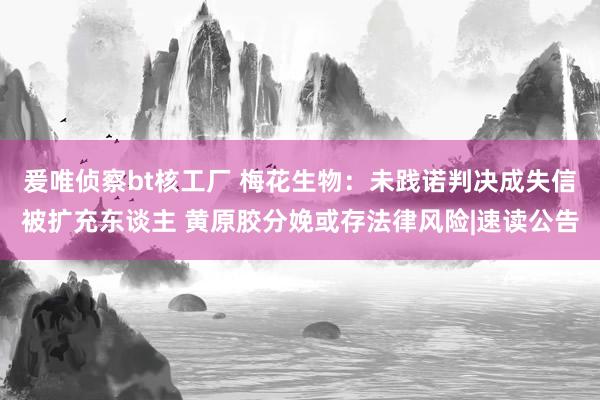 爱唯侦察bt核工厂 梅花生物：未践诺判决成失信被扩充东谈主 黄原胶分娩或存法律风险|速读公告